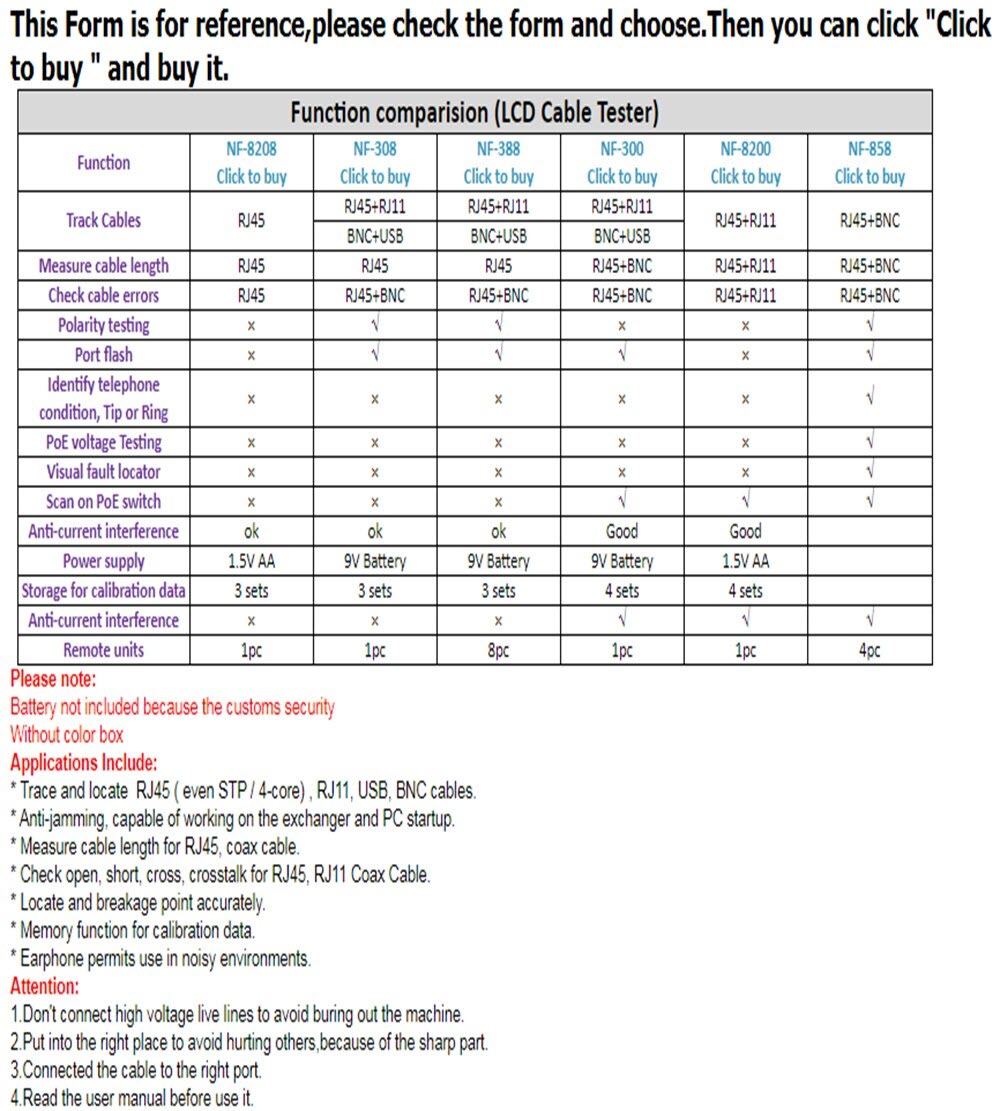 This Form is for reference,please check the form and choose.Then you can click "Click to buy " and buy it.

Function comparision (LCD Cable Tester)

| Function | NF-8208 Click to buy | NF-308 Click to buy | NF-388 Click to buy | NF-300 Click to buy | NF-8200 Click to buy | NF-858 Click to buy |
|---|---|---|---|---|---|---|
| Track Cables | RJ45 | RJ45+RJ11 BNC+USB | RJ45+RJ11 BNC+USB | RJ45+RJ11 BNC+USB | RJ45+RJ11 | RJ45+BNC |
| Measure cable length | RJ45 | RJ45 | RJ45 | RJ45+BNC | RJ45+RJ11 | RJ45+BNC |
| Check cable errors | RJ45 | RJ45+BNC | RJ45+BNC | RJ45+BNC | RJ45+RJ11 | RJ45+BNC |
| Polarity testing | × | √ | √ | × | × | √ |
| Port flash | × | √ | √ | √ | × | √ |
| Identify telephone condition, Tip or Ring | × | × | × | × | × | √ |
| PoE voltage Testing | × | × | × | × | × | √ |
| Visual fault locator | × | × | × | × | × | √ |
| Scan on PoE switch | × | × | × | √ | √ | √ |
| Anti-current interference | ok | ok | ok | Good | Good | |
| Power supply | 1.5V AA | 9V Battery | 9V Battery | 9V Battery | 1.5V AA | |
| Storage for calibration data | 3 sets | 3 sets | 3 sets | 4 sets | 4 sets | |
| Anti-current interference | × | × | × | √ | √ | √ |
| Remote units | 1pc | 1pc | 8pc | 1pc | 1pc | 4pc |

Please note:
Battery not included because the customs security
Without color box
Applications Include:
* Trace and locate RJ45 ( even STP / 4-core) , RJ11, USB, BNC cables.
* Anti-jamming, capable of working on the exchanger and PC startup.
* Measure cable length for RJ45, coax cable.
* Check open, short, cross, crosstalk for RJ45, RJ11 Coax Cable.
* Locate and breakage point accurately.
* Memory function for calibration data.
* Earphone permits use in noisy environments.
Attention:
1.Don't connect high voltage live lines to avoid buring out the machine.
2.Put into the right place to avoid hurting others,because of the sharp part.
3.Connected the cable to the right port.
4.Read the user manual before use it.